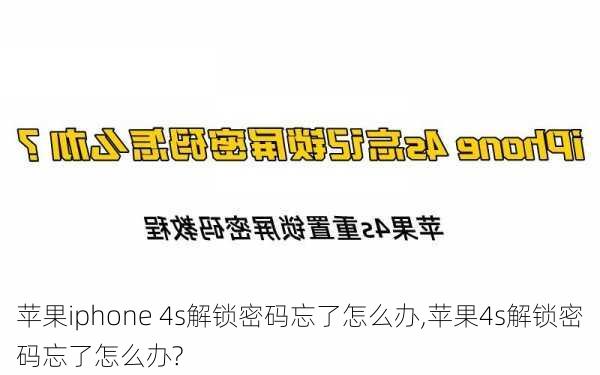 iPhone 4s忘记锁屏密码怎么办？

苹果4s重置锁屏密码教程

苹果iphone 4s解锁密码忘了怎么办,苹果4s解锁密码忘了怎么办?